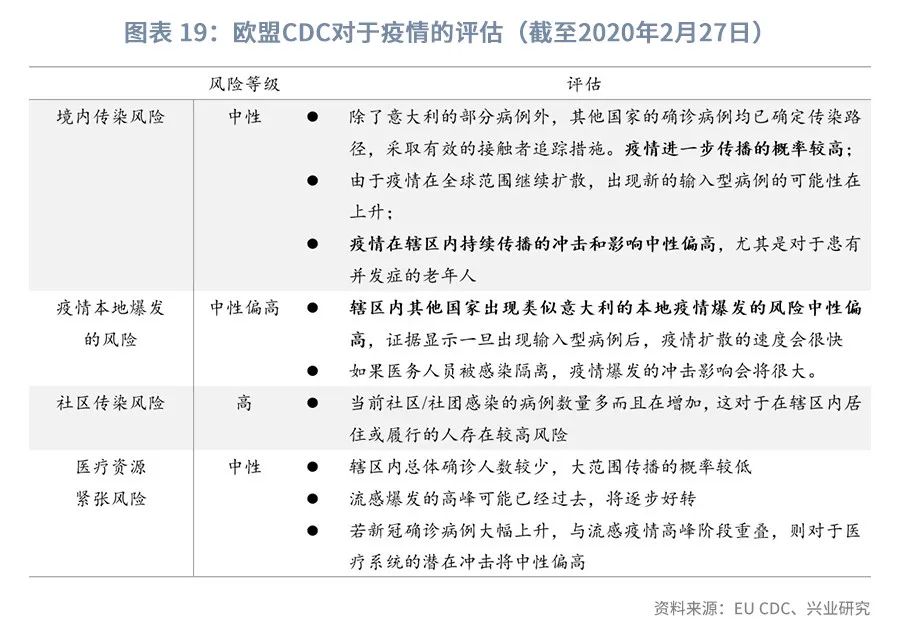 图表 19：欧盟CDC对于疫情的评估（截至2020年2月27日）

| | 风险等级 | 评估 |
|---|---|---|
| 境内传染风险 | 中性 | ● 除了意大利的部分病例外，其他国家的确诊病例均已确定传染路径，采取有效的接触者追踪措施。疫情进一步传播的概率较高；<br>● 由于疫情在全球范围继续扩散，出现新的输入型病例的可能性在上升；<br>● 疫情在辖区内持续传播的冲击和影响中性偏高，尤其是对于患有并发症的老年人 |
| 疫情本地爆发的风险 | 中性偏高 | ● 辖区内其他国家出现类似意大利的本地疫情爆发的风险中性偏高，证据显示一旦出现输入型病例后，疫情扩散的速度会很快<br>● 如果医务人员被感染隔离，疫情爆发的冲击影响会将很大。 |
| 社区传染风险 | 高 | ● 当前社区/社团感染的病例数量多而且在增加，这对于在辖区内居住或履行的人存在较高风险 |
| 医疗资源紧张风险 | 中性 | ● 辖区内总体确诊人数较少，大范围传播的概率较低<br>● 流感爆发的高峰可能已经过去，将逐步好转<br>● 若新冠确诊病例大幅上升，与流感疫情高峰阶段重叠，则对于医疗系统的潜在冲击将中性偏高 |

资料来源：EU CDC、兴业研究